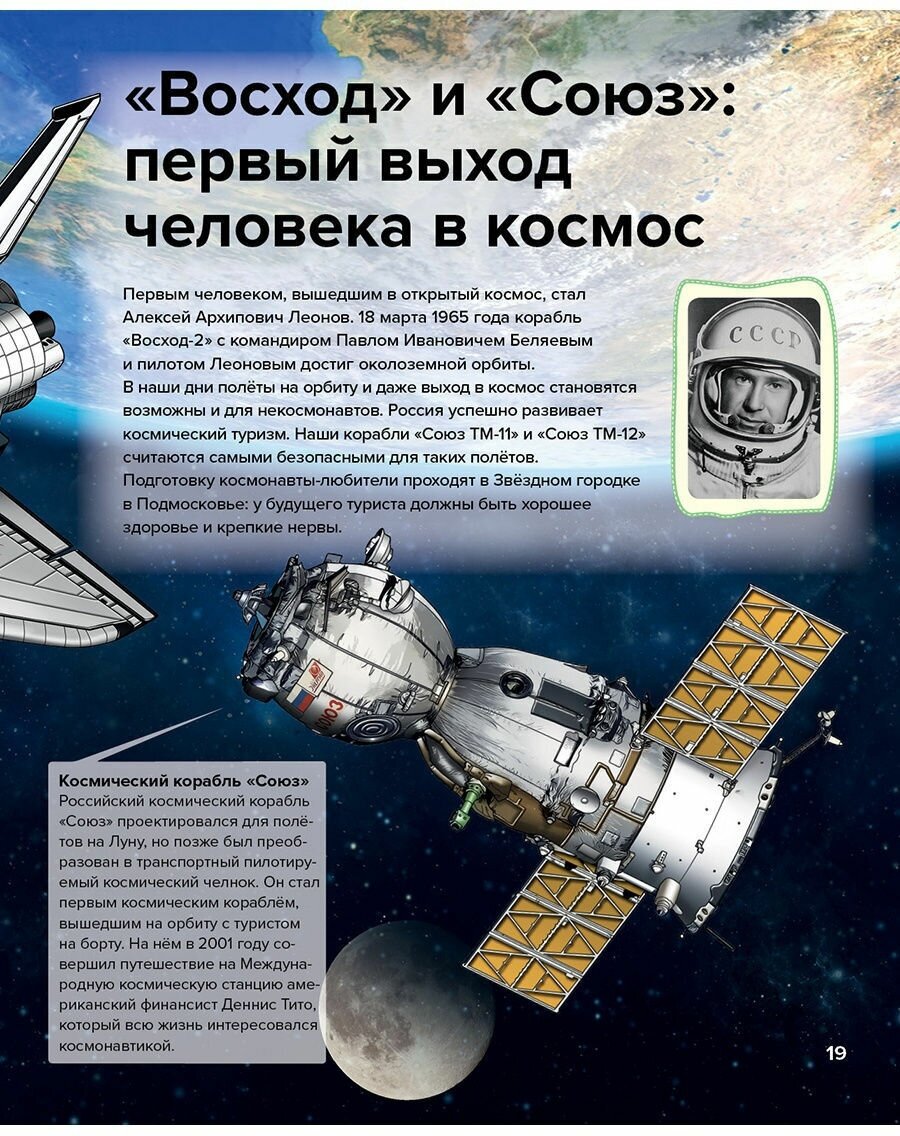 «Восход» и «Союз»: первый выход человека в космос

Первым человеком, вышедшим в открытый космос, стал Алексей Архипович Леонов. 18 марта 1965 года корабль «Восход-2» с командиром Павлом Ивановичем Беляевым и пилотом Леоновым достиг околоземной орбиты. В наши дни полёты на орбиту и даже выход в космос становятся возможны и для некосмонавтов. Россия успешно развивает космический туризм. Наши корабли «Союз ТМ-11» и «Союз ТМ-12» считаются самыми безопасными для таких полётов. Подготовку космонавты-любители проходят в Звёздном городке в Подмосковье: у будущего туриста должны быть хорошее здоровье и крепкие нервы.

СССР

Космический корабль «Союз»
Российский космический корабль «Союз» проектировался для полётов на Луну, но позже был преобразован в транспортный пилотируемый космический челнок. Он стал первым космическим кораблём, вышедшим на орбиту с туристом на борту. На нём в 2001 году совершил путешествие на Международную космическую станцию американский финансист Деннис Тито, который всю жизнь интересовался космонавтикой.

19